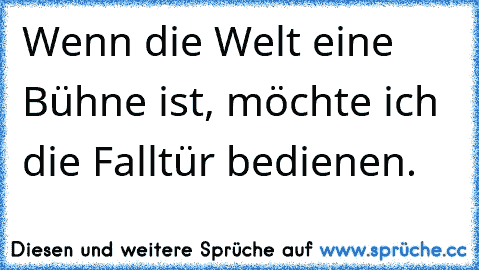 Wenn die Welt eine Bühne ist, möchte ich die Falltür bedienen.

Diesen und weitere Sprüche auf www.sprüche.cc